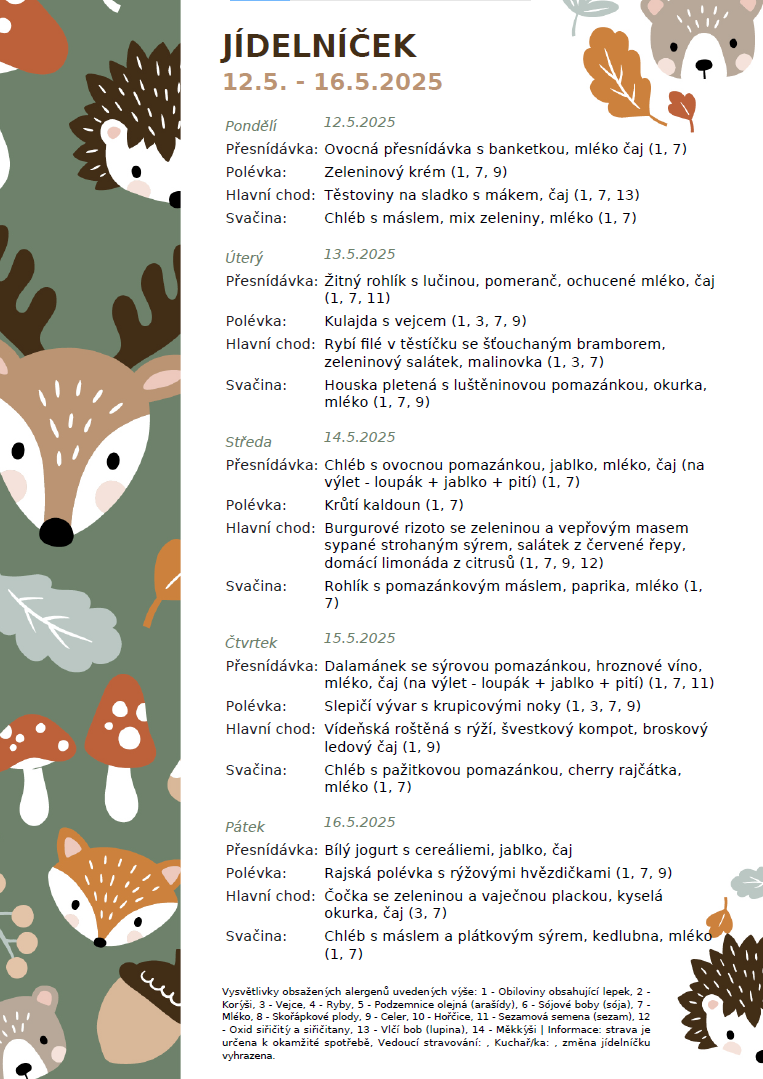 JÍDELNÍČEK
12.5. - 16.5.2025

Pondělí 12.5.2025
Přesnídávka: Ovocná přesnídávka s banketkou, mléko čaj (1, 7)
Polévka: Zeleninový krém (1, 7, 9)
Hlavní chod: Těstoviny na sladko s mákem, čaj (1, 7, 13)
Svačina: Chléb s máslem, mix zeleniny, mléko (1, 7)

Úterý 13.5.2025
Přesnídávka: Žitný rohlík s lučinou, pomeranč, ochucené mléko, čaj (1, 7, 11)
Polévka: Kulajda s vejcem (1, 3, 7, 9)
Hlavní chod: Rybí filé v těstíčku se šťouchaným bramborem, zeleninový salátek, malinovka (1, 3, 7)
Svačina: Houska pletená s luštěninovou pomazánkou, okurka, mléko (1, 7, 9)

Středa 14.5.2025
Přesnídávka: Chléb s ovocnou pomazánkou, jablko, mléko, čaj (na výlet - loupák + jablko + pití) (1, 7)
Polévka: Krůtí kaldoun (1, 7)
Hlavní chod: Burgurové rizoto se zeleninou a vepřovým masem sypané strohaným sýrem, salátek z červené řepy, domácí limonáda z citrusů (1, 7, 9, 12)
Svačina: Rohlík s pomazánkovým máslem, paprika, mléko (1, 7)

Čtvrtek 15.5.2025
Přesnídávka: Dalamánek se sýrovou pomazánkou, hroznové víno, mléko, čaj (na výlet - loupák + jablko + pití) (1, 7, 11)
Polévka: Slepičí vývar s krupicovými noky (1, 3, 7, 9)
Hlavní chod: Vídeňská roštěná s rýží, švestkový kompot, broskový ledový čaj (1, 9)
Svačina: Chléb s pažitkovou pomazánkou, cherry rajčátka, mléko (1, 7)

Pátek 16.5.2025
Přesnídávka: Bílý jogurt s cereáliemi, jablko, čaj
Polévka: Rajská polévka s rýžovými hvězdičkami (1, 7, 9)
Hlavní chod: Čočka se zeleninou a vaječnou plackou, kyselá okurka, čaj (3, 7)
Svačina: Chléb s máslem a plátkovým sýrem, kedlubna, mléko (1, 7)

Vysvětlivky obsažených alergenů uvedených výše: 1 - Obiloviny obsahující lepek, 2 - Korýši, 3 - Vejce, 4 - Ryby, 5 - Podzemnice olejná (arašídy), 6 - Sójové boby (sója), 7 - Mléko, 8 - Skořápkové plody, 9 - Celer, 10 - Hořčice, 11 - Sezamová semena (sezam), 12 - Oxid siřičitý a siřičitany, 13 - Vlčí bob (lupina), 14 - Měkkýši | Informace: strava je určena k okamžité spotřebě, Vedoucí stravování: , Kuchař/ka: , změna jídelníčku vyhrazena.